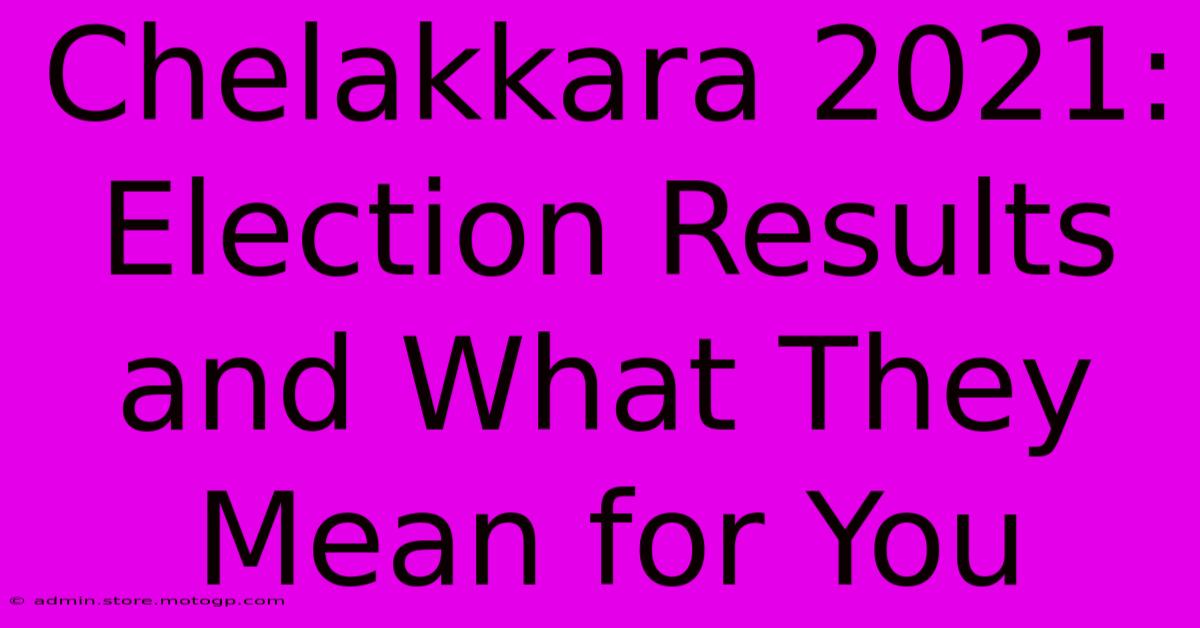 Chelakkara 2021: Election Results and What They Mean for You

© admin.store.motogp.com